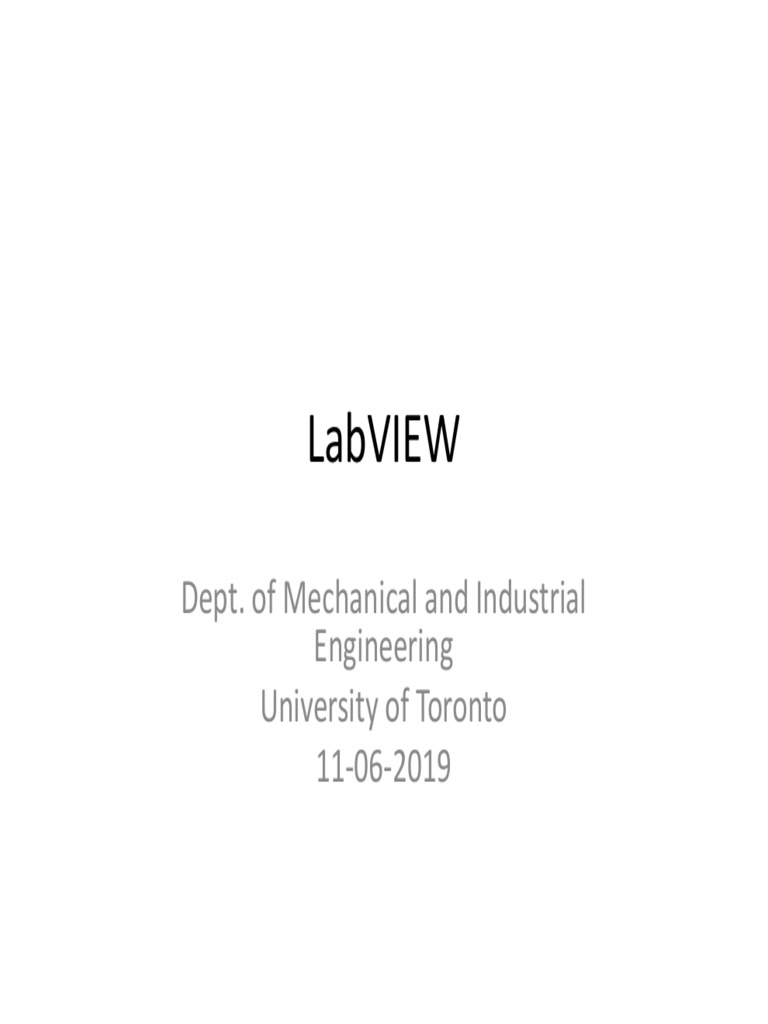 LabVIEW

Dept. of Mechanical and Industrial Engineering
University of Toronto
11-06-2019